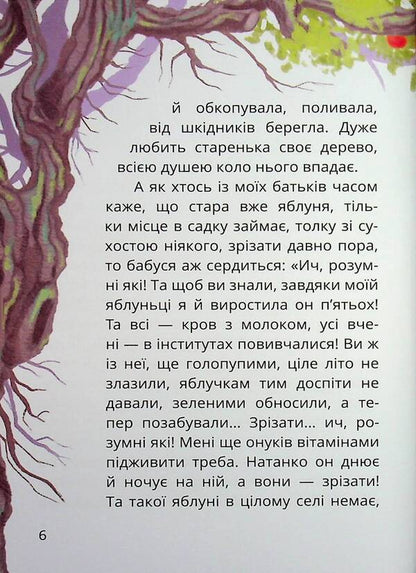 й обкопувала, поливала, від шкідників берегла. Дуже любить старенька своє дерево, всією душею коло нього впадає.

А як хтось із моїх батьків часом каже, що стара вже яблуня, тільки місце в садку займає, толку зі сухостою ніякого, зрізати давно пора, то бабуся аж сердиться: «Ич, розумні які! Та щоб ви знали, завдяки моїй яблуньці я й виростила он п'ятьох! Та всі — кров з молоком, усі вчені — в інститутах повивчалися! Ви ж із неї, ще голопупими, ціле літо не злазили, яблучкам тим доспіти не давали, зеленими обносили, а тепер позабували... Зрізати... ич, розумні які! Мені ще онуків вітамінами підживити треба. Натанко он днює й ночує на ній, а вони — зрізати! Та такої яблуні в цілому селі немає,

6